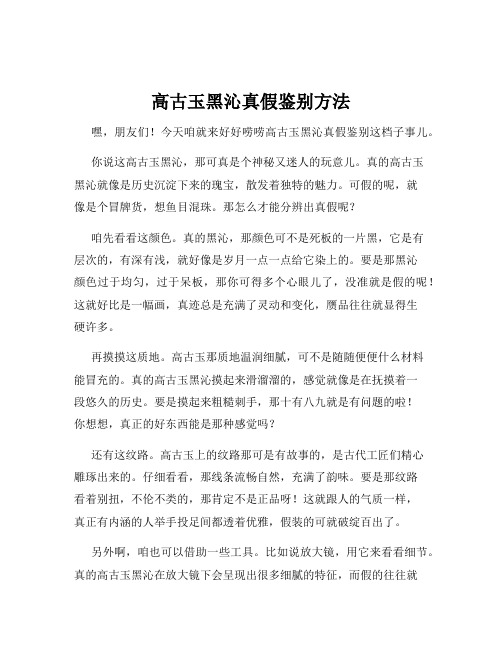 高古玉黑沁真假鉴别方法

嘿，朋友们！今天咱就来好好唠唠高古玉黑沁真假鉴别这档子事儿。

你说这高古玉黑沁，那可真是个神秘又迷人的玩意儿。真的高古玉黑沁就像是历史沉淀下来的瑰宝，散发着独特的魅力。可假的呢，就像是个冒牌货，想鱼目混珠。那怎么才能分辨出真假呢？

咱先看看这颜色。真的黑沁，那颜色可不是死板的一片黑，它是有层次的，有深有浅，就好像是岁月一点一点给它染上的。要是那黑沁颜色过于均匀，过于呆板，那你可得多个心眼儿了，没准就是假的呢！这就好比是一幅画，真迹总是充满了灵动和变化，赝品往往就显得生硬许多。

再摸摸这质地。高古玉那质地温润细腻，可不是随随便便什么材料能冒充的。真的高古玉黑沁摸起来滑溜溜的，感觉就像是在抚摸着一段悠久的历史。要是摸起来粗糙刺手，那十有八九就是有问题的啦！你想想，真正的好东西能是那种感觉吗？

还有这纹路。高古玉上的纹路那可是有故事的，是古代工匠们精心雕琢出来的。仔细看看，那线条流畅自然，充满了韵味。要是那纹路看着别扭，不伦不类的，那肯定不是正品呀！这就跟人的气质一样，真正有内涵的人举手投足间都透着优雅，假装的可就破绽百出了。

另外啊，咱也可以借助一些工具。比如说放大镜，用它来看看细节。真的高古玉黑沁在放大镜下会呈现出很多细腻的特征，而假的往往就